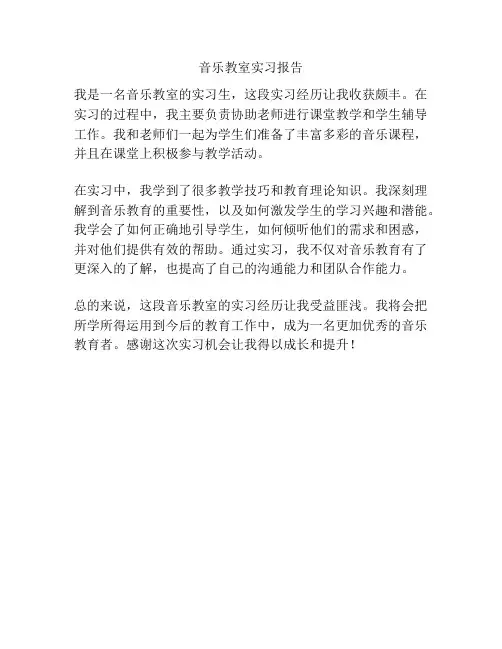 音乐教室实习报告

我是一名音乐教室的实习生，这段实习经历让我收获颇丰。在实习的过程中，我主要负责协助老师进行课堂教学和学生辅导工作。我和老师们一起为学生们准备了丰富多彩的音乐课程，并且在课堂上积极参与教学活动。

在实习中，我学到了很多教学技巧和教育理论知识。我深刻理解到音乐教育的重要性，以及如何激发学生的学习兴趣和潜能。我学会了如何正确地引导学生，如何倾听他们的需求和困惑，并对他们提供有效的帮助。通过实习，我不仅对音乐教育有了更深入的了解，也提高了自己的沟通能力和团队合作能力。

总的来说，这段音乐教室的实习经历让我受益匪浅。我将会把所学所得运用到今后的教育工作中，成为一名更加优秀的音乐教育者。感谢这次实习机会让我得以成长和提升！